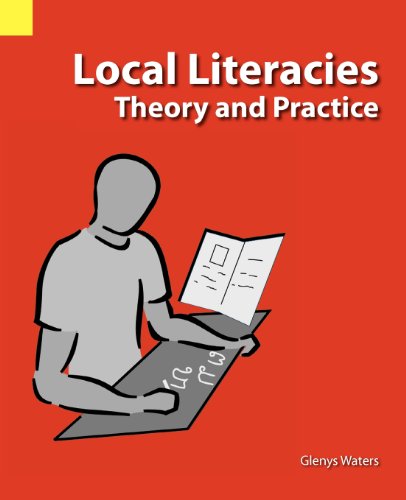 Local Literacies
Theory and Practice

Glenys Waters